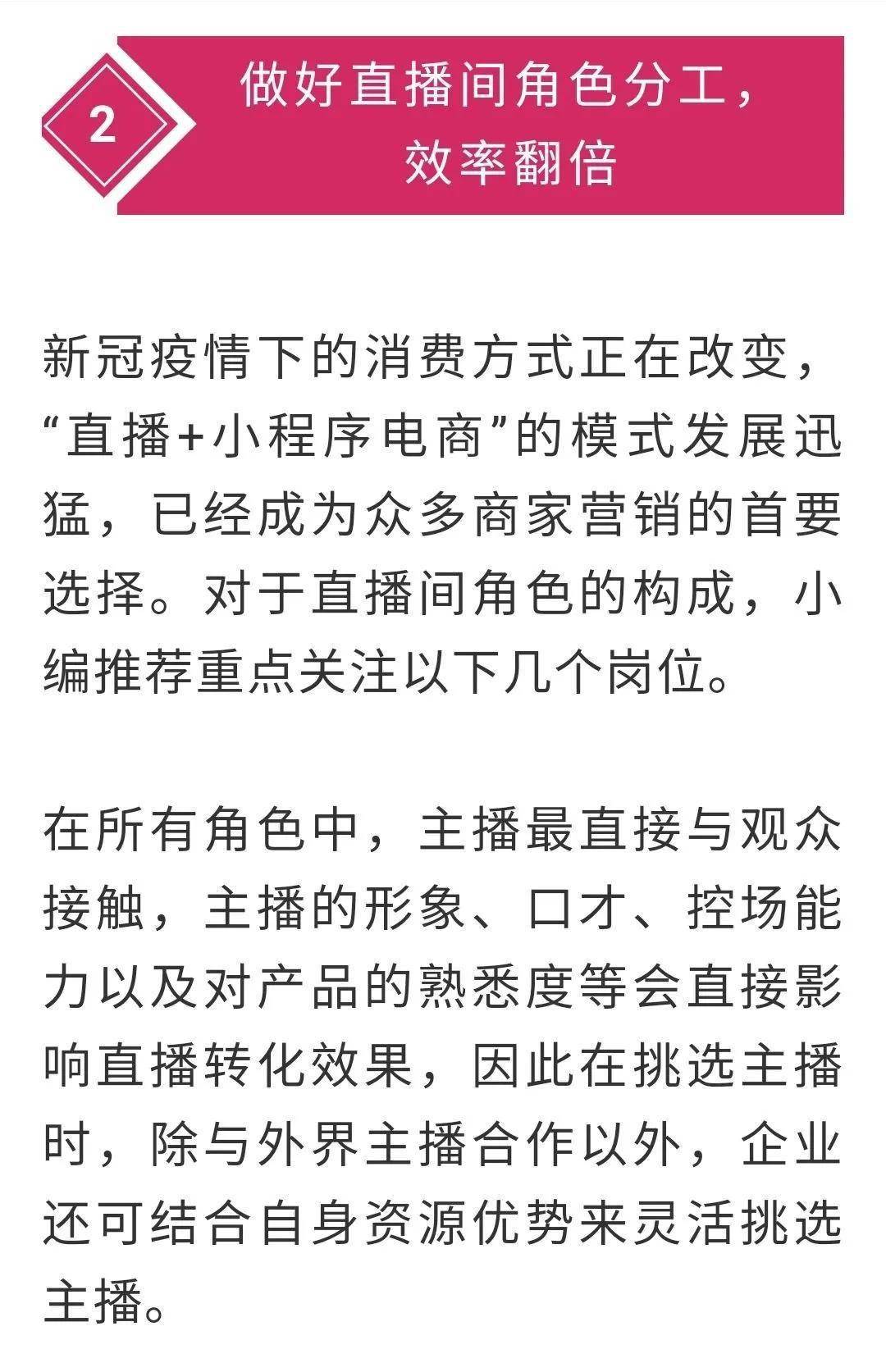 2

做好直播间角色分工，效率翻倍

新冠疫情下的消费方式正在改变，“直播+小程序电商”的模式发展迅猛，已经成为众多商家营销的首要选择。对于直播间角色的构成，小编推荐重点关注以下几个岗位。

在所有角色中，主播最直接与观众接触，主播的形象、口才、控场能力以及对产品的熟悉度等会直接影响直播转化效果，因此在挑选主播时，除与外界主播合作以外，企业还可结合自身资源优势来灵活挑选主播。